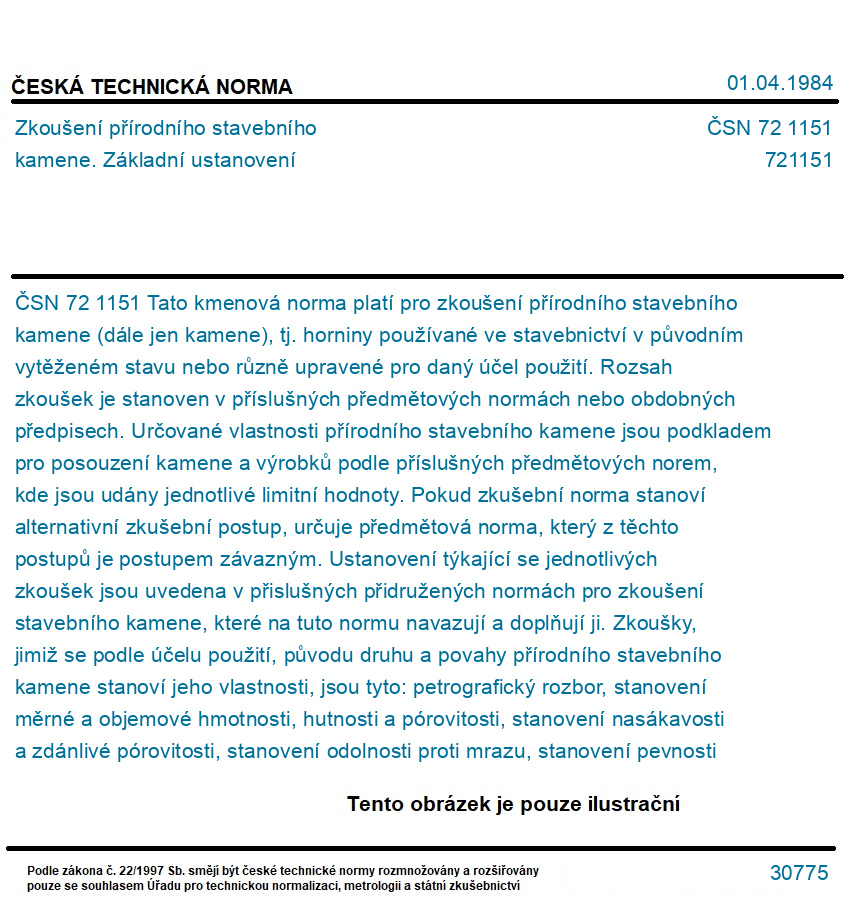 ČESKÁ TECHNICKÁ NORMA

01.04.1984

Zkoušení přírodního stavebního kamene. Základní ustanovení

ČSN 72 1151
721151

ČSN 72 1151 Tato kmenová norma platí pro zkoušení přírodního stavebního kamene (dále jen kamene), tj. horniny používané ve stavebnictví v původním vytěženém stavu nebo různě upravené pro daný účel použití. Rozsah zkoušek je stanoven v příslušných předmětových normách nebo obdobných předpisech. Určované vlastnosti přírodního stavebního kamene jsou podkladem pro posouzení kamene a výrobků podle příslušných předmětových norem, kde jsou udány jednotlivé limitní hodnoty. Pokud zkušební norma stanoví alternativní zkušební postup, určuje předmětová norma, který z těchto postupů je postupem závazným. Ustanovení týkající se jednotlivých zkoušek jsou uvedena v přislušných přidružených normách pro zkoušení stavebního kamene, které na tuto normu navazují a doplňují ji. Zkoušky, jimiž se podle účelu použití, původu druhu a povahy přírodního stavebního kamene stanoví jeho vlastnosti, jsou tyto: petrografický rozbor, stanovení měrné a objemové hmotnosti, hutnosti a pórovitosti, stanovení nasákavosti a zdánlivé pórovitosti, stanovení odolnosti proti mrazu, stanovení pevnosti

Tento obrázek je pouze ilustrační

Podle zákona č. 22/1997 Sb. smějí být české technické normy rozmnožovány a rozšiřovány pouze se souhlasem Úřadu pro technickou normalizaci, metrologii a státní zkušebnictví

30775